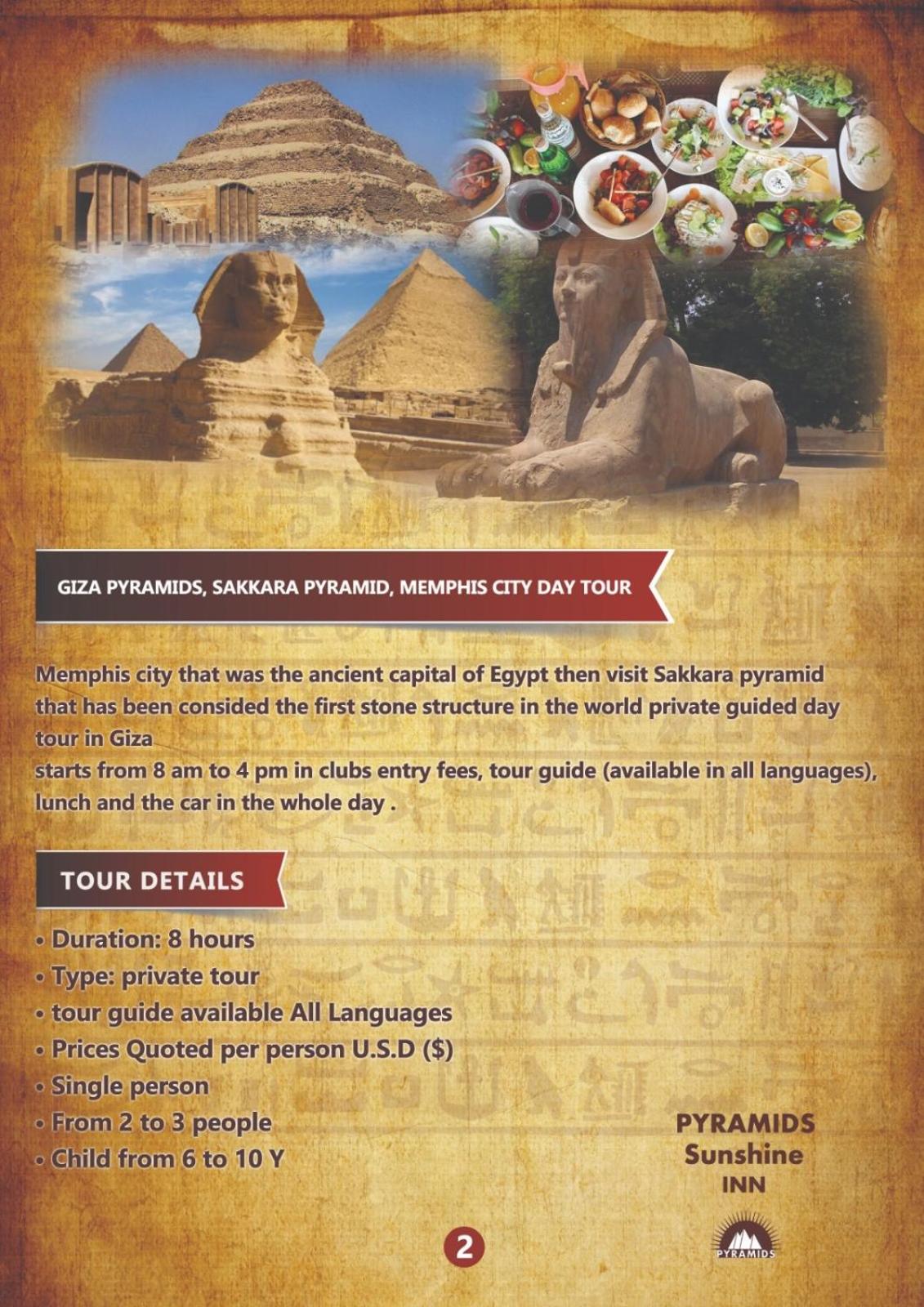 GIZA PYRAMIDS, SAKKARA PYRAMID, MEMPHIS CITY DAY TOUR

Memphis city that was the ancient capital of Egypt then visit Sakkara pyramid that has been consided the first stone structure in the world private guided day tour in Giza
starts from 8 am to 4 pm in clubs entry fees, tour guide (available in all languages), lunch and the car in the whole day .

TOUR DETAILS

• Duration: 8 hours
• Type: private tour
• tour guide available All Languages
• Prices Quoted per person U.S.D ($)
• Single person
• From 2 to 3 people
• Child from 6 to 10 Y

PYRAMIDS
Sunshine
INN

2

PYRAMIDS